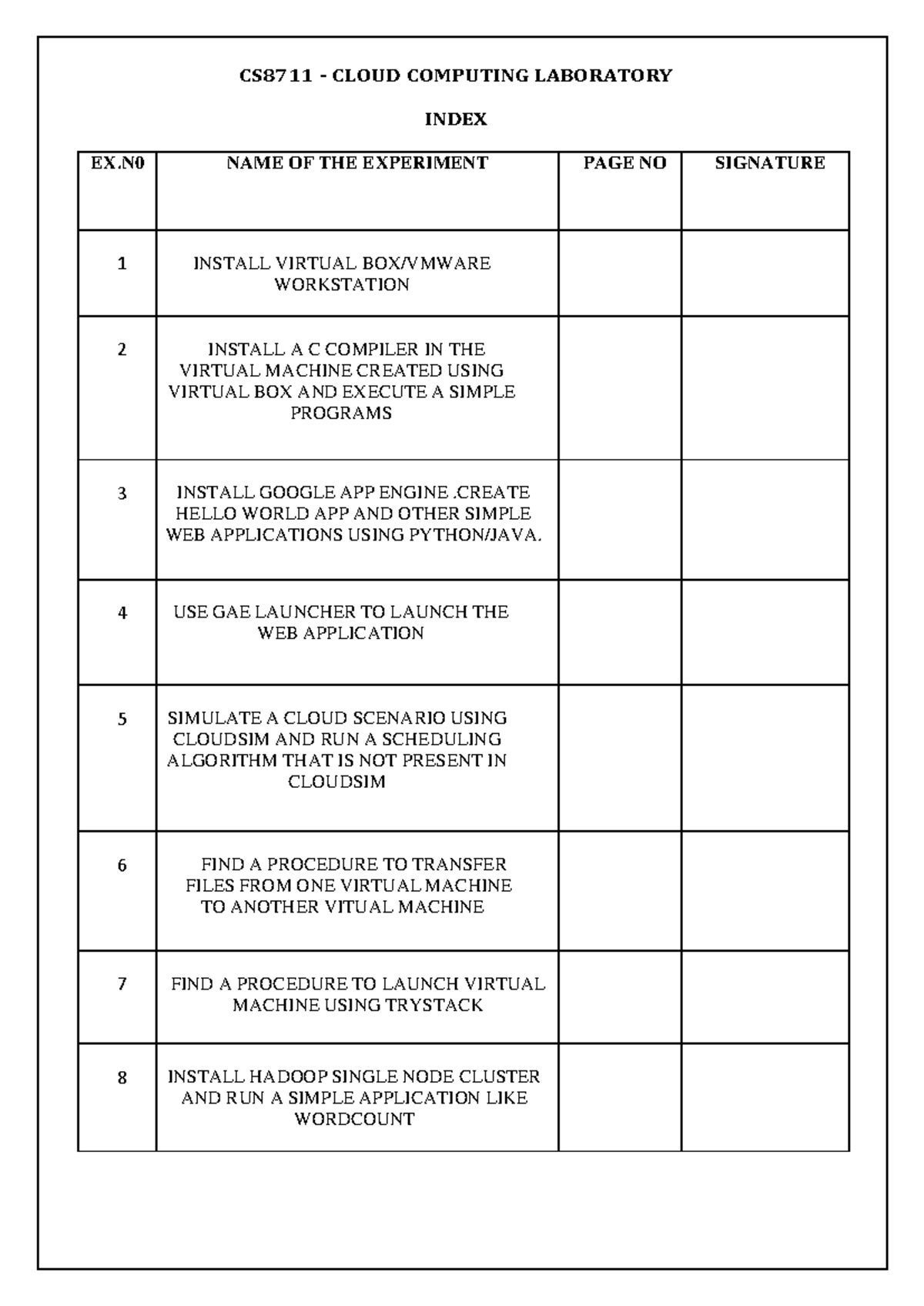 CS8711 - CLOUD COMPUTING LABORATORY

INDEX

| EX.N0 | NAME OF THE EXPERIMENT | PAGE NO | SIGNATURE |
|---|---|---|---|
| 1 | INSTALL VIRTUAL BOX/VMWARE WORKSTATION | | |
| 2 | INSTALL A C COMPILER IN THE VIRTUAL MACHINE CREATED USING VIRTUAL BOX AND EXECUTE A SIMPLE PROGRAMS | | |
| 3 | INSTALL GOOGLE APP ENGINE .CREATE HELLO WORLD APP AND OTHER SIMPLE WEB APPLICATIONS USING PYTHON/JAVA. | | |
| 4 | USE GAE LAUNCHER TO LAUNCH THE WEB APPLICATION | | |
| 5 | SIMULATE A CLOUD SCENARIO USING CLOUDSIM AND RUN A SCHEDULING ALGORITHM THAT IS NOT PRESENT IN CLOUDSIM | | |
| 6 | FIND A PROCEDURE TO TRANSFER FILES FROM ONE VIRTUAL MACHINE TO ANOTHER VITUAL MACHINE | | |
| 7 | FIND A PROCEDURE TO LAUNCH VIRTUAL MACHINE USING TRYSTACK | | |
| 8 | INSTALL HADOOP SINGLE NODE CLUSTER AND RUN A SIMPLE APPLICATION LIKE WORDCOUNT | | |